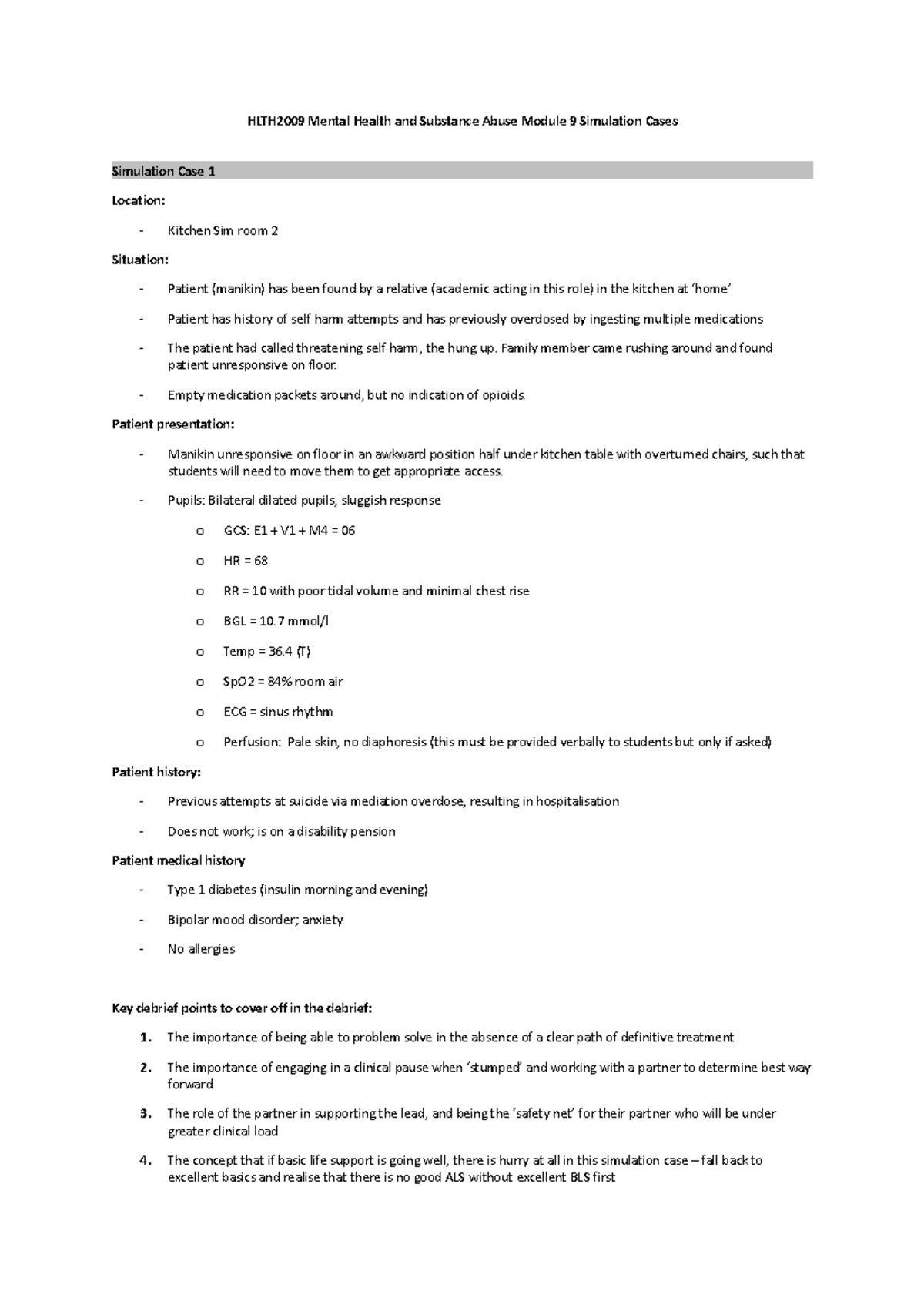 HLTH2009 Mental Health and Substance Abuse Module 9 Simulation Cases

Simulation Case 1

Location:

- Kitchen Sim room 2

Situation:

- Patient (manikin) has been found by a relative (academic acting in this role) in the kitchen at 'home'
- Patient has history of self harm attempts and has previously overdosed by ingesting multiple medications
- The patient had called threatening self harm, the hung up. Family member came rushing around and found patient unresponsive on floor.
- Empty medication packets around, but no indication of opioids.

Patient presentation:

- Manikin unresponsive on floor in an awkward position half under kitchen table with overturned chairs, such that students will need to move them to get appropriate access.
- Pupils: Bilateral dilated pupils, sluggish response
  o GCS: E1 + V1 + M4 = 06
  o HR = 68
  o RR = 10 with poor tidal volume and minimal chest rise
  o BGL = 10.7 mmol/l
  o Temp = 36.4 (T)
  o SpO2 = 84% room air
  o ECG = sinus rhythm
  o Perfusion: Pale skin, no diaphoresis (this must be provided verbally to students but only if asked)

Patient history:

- Previous attempts at suicide via mediation overdose, resulting in hospitalisation
- Does not work; is on a disability pension

Patient medical history

- Type 1 diabetes (insulin morning and evening)
- Bipolar mood disorder; anxiety
- No allergies

Key debrief points to cover off in the debrief:

1. The importance of being able to problem solve in the absence of a clear path of definitive treatment
2. The importance of engaging in a clinical pause when 'stumped' and working with a partner to determine best way forward
3. The role of the partner in supporting the lead, and being the 'safety net' for their partner who will be under greater clinical load
4. The concept that if basic life support is going well, there is hurry at all in this simulation case – fall back to excellent basics and realise that there is no good ALS without excellent BLS first